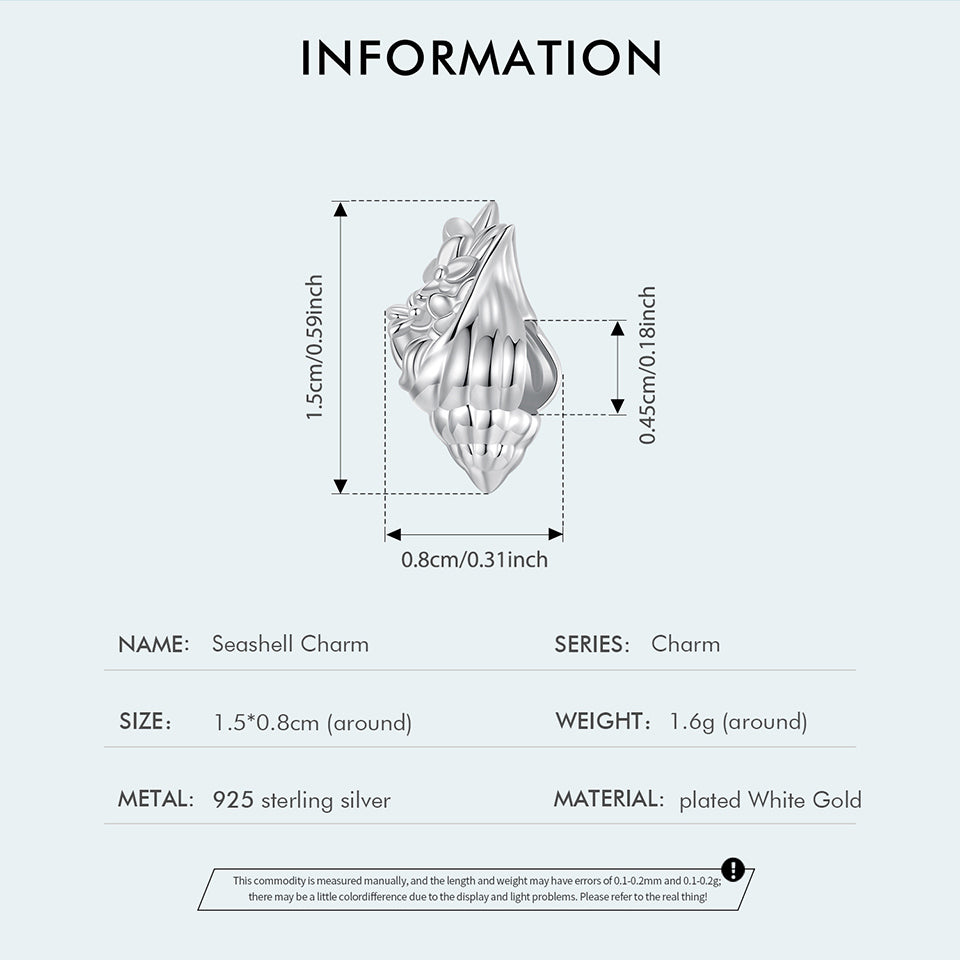 INFORMATION

1.5cm/0.59inch

0.45cm/0.18inch

0.8cm/0.31inch

NAME: Seashell Charm

SERIES: Charm

SIZE: 1.5*0.8cm (around)

WEIGHT: 1.6g (around)

METAL: 925 sterling silver

MATERIAL: plated White Gold

This commodity is measured manually, and the length and weight may have errors of 0.1-0.2mm and 0.1-0.2g; there may be a little colordifference due to the display and light problems. Please refer to the real thing!